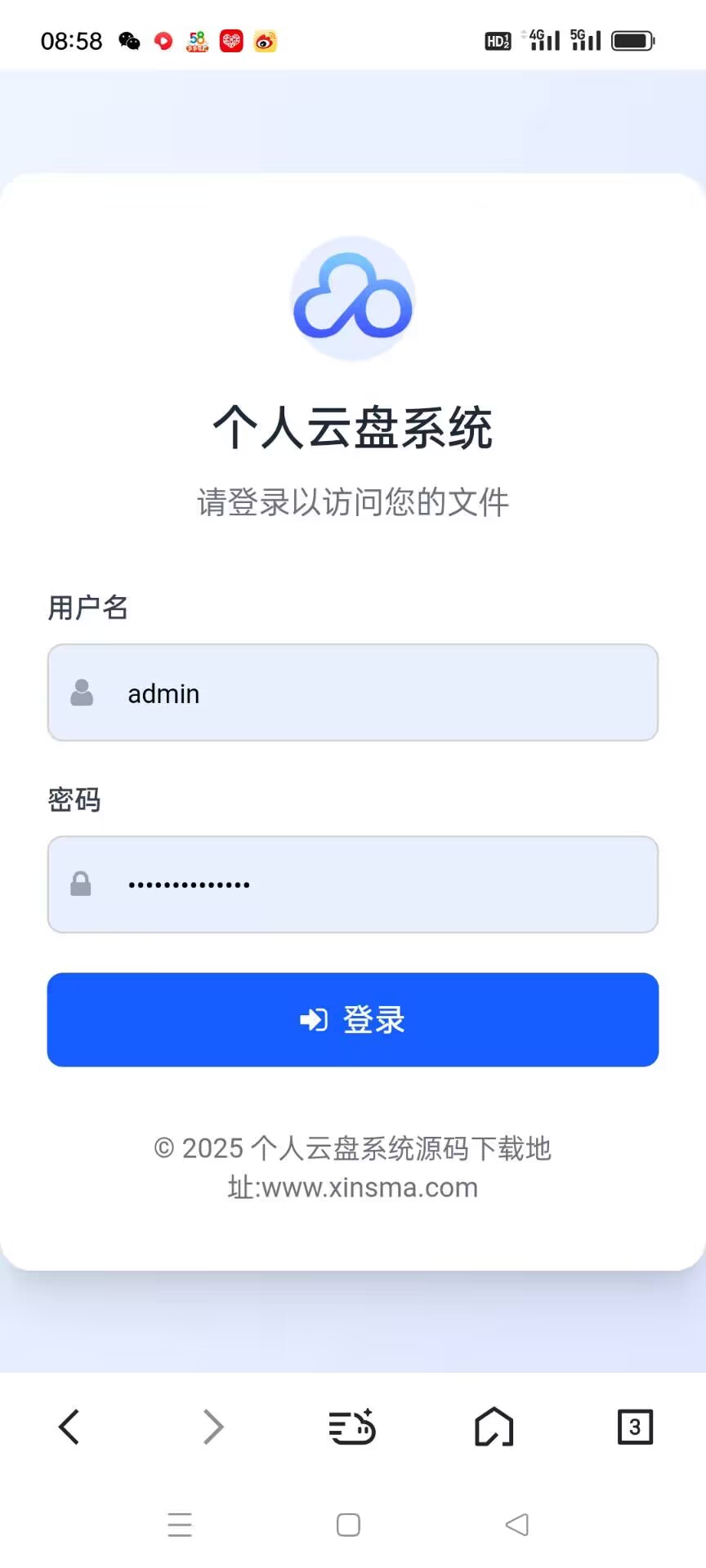 08:58 58 HD 4G 5G

个人云盘系统

请登录以访问您的文件

用户名

admin

密码

••••••••••••••

登录

© 2025 个人云盘系统源码下载地址:www.xinsma.com

3